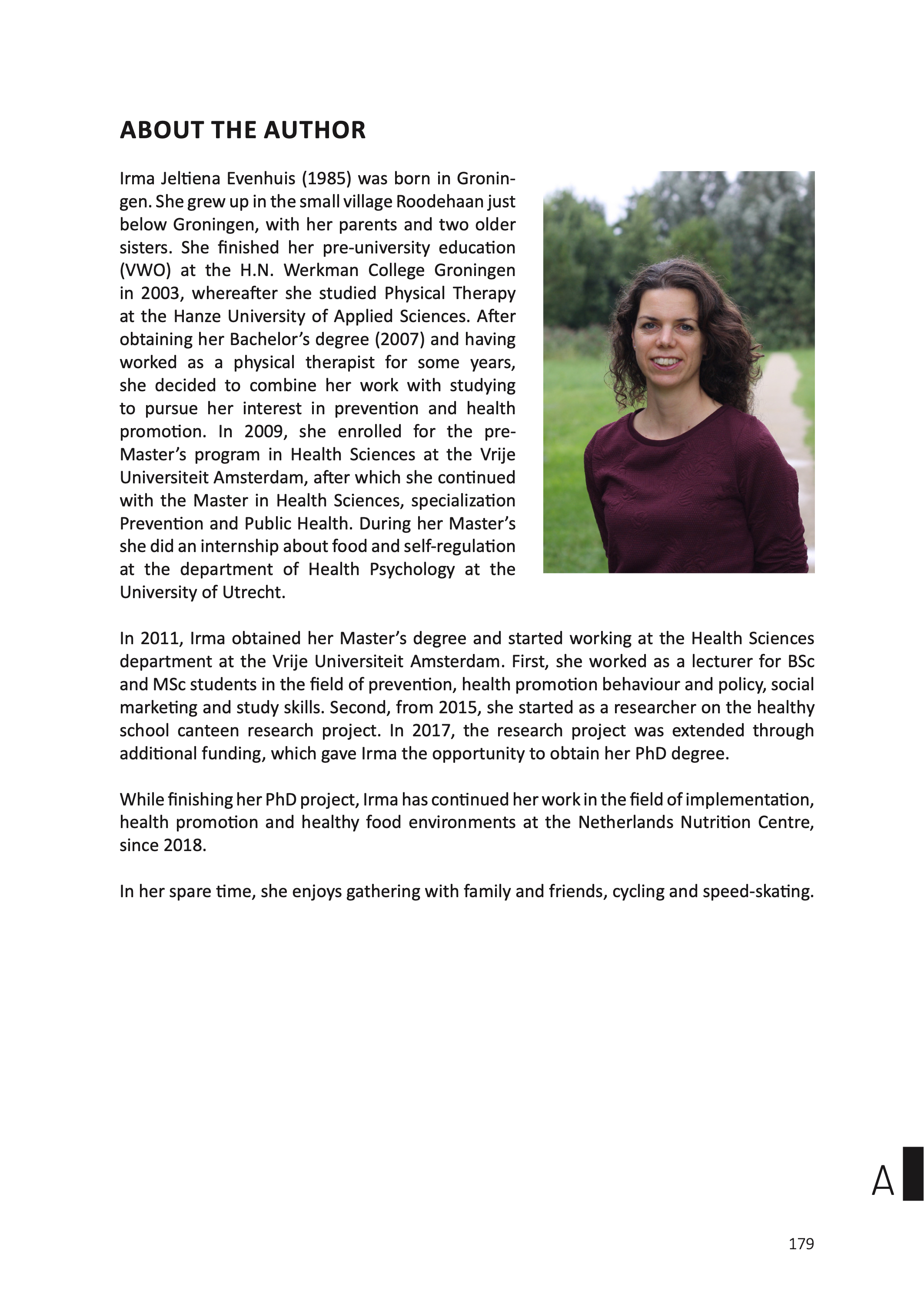 ABOUT THE AUTHOR

Irma Jeltiena Evenhuis (1985) was born in Groningen. She grew up in the small village Roodehaan just below Groningen, with her parents and two older sisters. She finished her pre-university education (VWO) at the H.N. Werkman College Groningen in 2003, whereafter she studied Physical Therapy at the Hanze University of Applied Sciences. After obtaining her Bachelor's degree (2007) and having worked as a physical therapist for some years, she decided to combine her work with studying to pursue her interest in prevention and health promotion. In 2009, she enrolled for the pre-Master's program in Health Sciences at the Vrije Universiteit Amsterdam, after which she continued with the Master in Health Sciences, specialization Prevention and Public Health. During her Master's she did an internship about food and self-regulation at the department of Health Psychology at the University of Utrecht.

In 2011, Irma obtained her Master's degree and started working at the Health Sciences department at the Vrije Universiteit Amsterdam. First, she worked as a lecturer for BSc and MSc students in the field of prevention, health promotion behaviour and policy, social marketing and study skills. Second, from 2015, she started as a researcher on the healthy school canteen research project. In 2017, the research project was extended through additional funding, which gave Irma the opportunity to obtain her PhD degree.

While finishing her PhD project, Irma has continued her work in the field of implementation, health promotion and healthy food environments at the Netherlands Nutrition Centre, since 2018.

In her spare time, she enjoys gathering with family and friends, cycling and speed-skating.

A

179